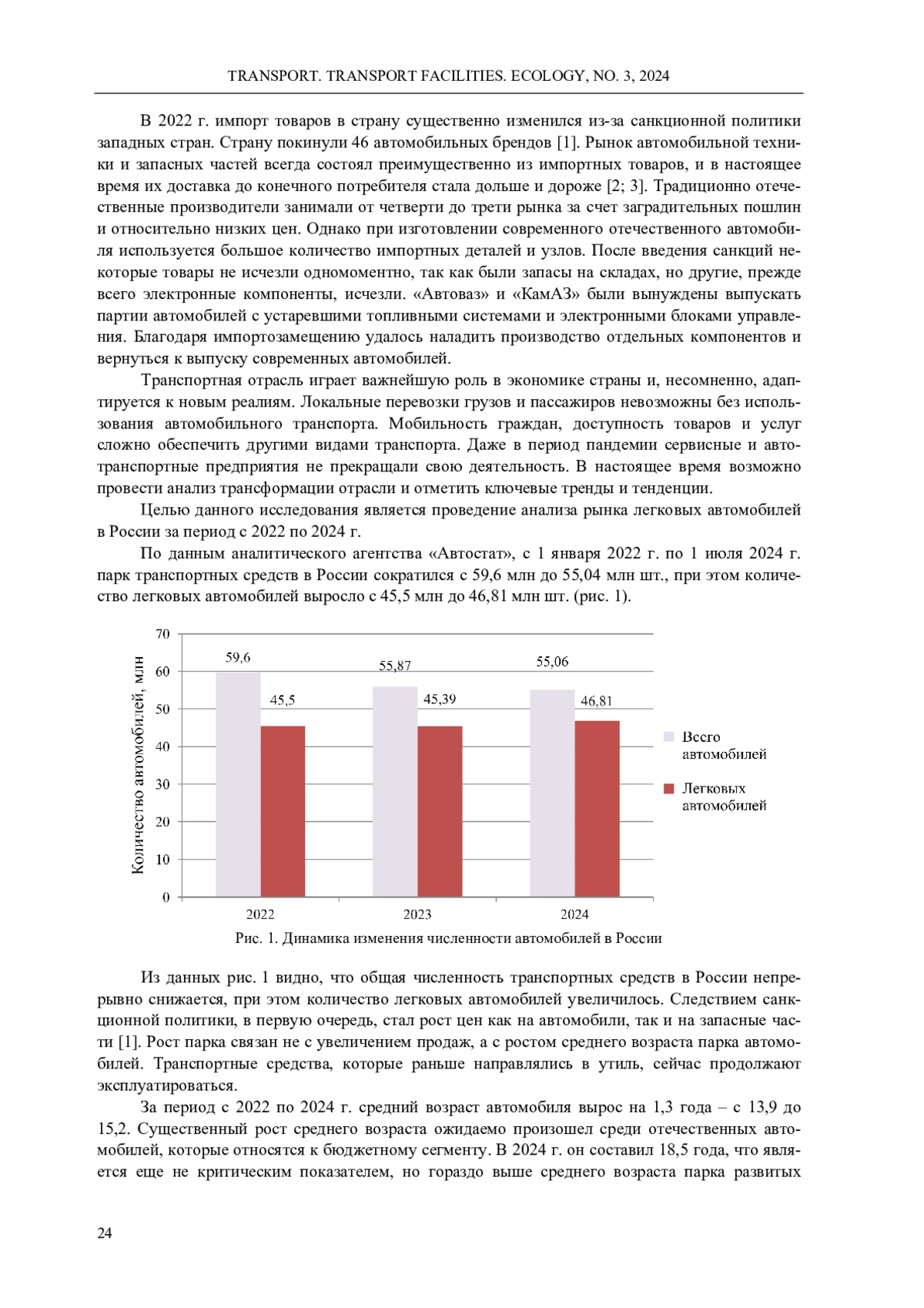 TRANSPORT. TRANSPORT FACILITIES. ECOLOGY, NO. 3, 2024

В 2022 г. импорт товаров в страну существенно изменился из-за санкционной политики западных стран. Страну покинули 46 автомобильных брендов [1]. Рынок автомобильной техники и запасных частей всегда состоял преимущественно из импортных товаров, и в настоящее время их доставка до конечного потребителя стала дольше и дороже [2; 3]. Традиционно отечественные производители занимали от четверти до трети рынка за счет заградительных пошлин и относительно низких цен. Однако при изготовлении современного отечественного автомобиля используется большое количество импортных деталей и узлов. После введения санкций некоторые товары не исчезли одномоментно, так как были запасы на складах, но другие, прежде всего электронные компоненты, исчезли. «Автоваз» и «КамАЗ» были вынуждены выпускать партии автомобилей с устаревшими топливными системами и электронными блоками управления. Благодаря импортозамещению удалось наладить производство отдельных компонентов и вернуться к выпуску современных автомобилей.

Транспортная отрасль играет важнейшую роль в экономике страны и, несомненно, адаптируется к новым реалиям. Локальные перевозки грузов и пассажиров невозможны без использования автомобильного транспорта. Мобильность граждан, доступность товаров и услуг сложно обеспечить другими видами транспорта. Даже в период пандемии сервисные и автотранспортные предприятия не прекращали свою деятельность. В настоящее время возможно провести анализ трансформации отрасли и отметить ключевые тренды и тенденции.

Целью данного исследования является проведение анализа рынка легковых автомобилей в России за период с 2022 по 2024 г.

По данным аналитического агентства «Автостат», с 1 января 2022 г. по 1 июля 2024 г. парк транспортных средств в России сократился с 59,6 млн до 55,04 млн шт., при этом количество легковых автомобилей выросло с 45,5 млн до 46,81 млн шт. (рис. 1).

Количество автомобилей, млн
70
60
50
40
30
20
10
0
59,6
45,5
55,87
45,39
55,06
46,81
2022
2023
2024
Всего автомобилей
Легковых автомобилей

Рис. 1. Динамика изменения численности автомобилей в России

Из данных рис. 1 видно, что общая численность транспортных средств в России непрерывно снижается, при этом количество легковых автомобилей увеличилось. Следствием санкционной политики, в первую очередь, стал рост цен как на автомобили, так и на запасные части [1]. Рост парка связан не с увеличением продаж, а с ростом среднего возраста парка автомобилей. Транспортные средства, которые раньше направлялись в утиль, сейчас продолжают эксплуатироваться.

За период с 2022 по 2024 г. средний возраст автомобиля вырос на 1,3 года – с 13,9 до 15,2. Существенный рост среднего возраста ожидаемо произошел среди отечественных автомобилей, которые относятся к бюджетному сегменту. В 2024 г. он составил 18,5 года, что является еще не критическим показателем, но гораздо выше среднего возраста парка развитых

24